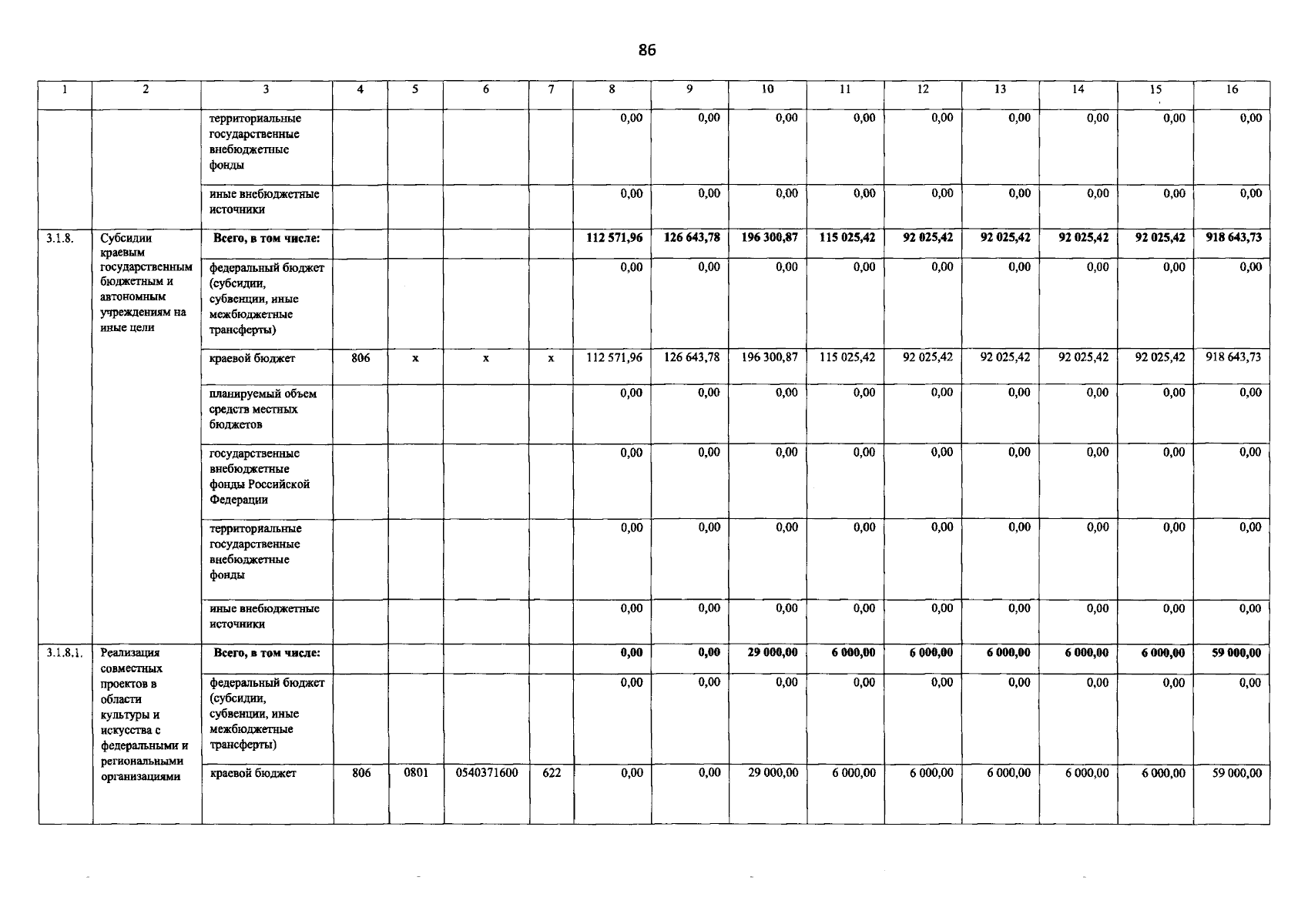 86

| 1 | 2 | 3 | 4 | 5 | 6 | 7 | 8 | 9 | 10 | 11 | 12 | 13 | 14 | 15 | 16 |
|---|---|---|---|---|---|---|---|---|---|---|---|---|---|---|---|
| | | территориальные государственные внебюджетные фонды | | | | | 0,00 | 0,00 | 0,00 | 0,00 | 0,00 | 0,00 | 0,00 | 0,00 | 0,00 |
| | | иные внебюджетные источники | | | | | 0,00 | 0,00 | 0,00 | 0,00 | 0,00 | 0,00 | 0,00 | 0,00 | 0,00 |
| 3.1.8. | Субсидии краевым государственным бюджетным и автономным учреждениям на иные цели | Всего, в том числе: | | | | | 112 571,96 | 126 643,78 | 196 300,87 | 115 025,42 | 92 025,42 | 92 025,42 | 92 025,42 | 92 025,42 | 918 643,73 |
| | | федеральный бюджет (субсидии, субвенции, иные межбюджетные трансферты) | | | | | 0,00 | 0,00 | 0,00 | 0,00 | 0,00 | 0,00 | 0,00 | 0,00 | 0,00 |
| | | краевой бюджет | 806 | х | х | х | 112 571,96 | 126 643,78 | 196 300,87 | 115 025,42 | 92 025,42 | 92 025,42 | 92 025,42 | 92 025,42 | 918 643,73 |
| | | планируемый объем средств местных бюджетов | | | | | 0,00 | 0,00 | 0,00 | 0,00 | 0,00 | 0,00 | 0,00 | 0,00 | 0,00 |
| | | государственные внебюджетные фонды Российской Федерации | | | | | 0,00 | 0,00 | 0,00 | 0,00 | 0,00 | 0,00 | 0,00 | 0,00 | 0,00 |
| | | территориальные государственные внебюджетные фонды | | | | | 0,00 | 0,00 | 0,00 | 0,00 | 0,00 | 0,00 | 0,00 | 0,00 | 0,00 |
| | | иные внебюджетные источники | | | | | 0,00 | 0,00 | 0,00 | 0,00 | 0,00 | 0,00 | 0,00 | 0,00 | 0,00 |
| 3.1.8.1. | Реализация совместных проектов в области культуры и искусства с федеральными и региональными организациями | Всего, в том числе: | | | | | 0,00 | 0,00 | 29 000,00 | 6 000,00 | 6 000,00 | 6 000,00 | 6 000,00 | 6 000,00 | 59 000,00 |
| | | федеральный бюджет (субсидии, субвенции, иные межбюджетные трансферты) | | | | | 0,00 | 0,00 | 0,00 | 0,00 | 0,00 | 0,00 | 0,00 | 0,00 | 0,00 |
| | | краевой бюджет | 806 | 0801 | 0540371600 | 622 | 0,00 | 0,00 | 29 000,00 | 6 000,00 | 6 000,00 | 6 000,00 | 6 000,00 | 6 000,00 | 59 000,00 |